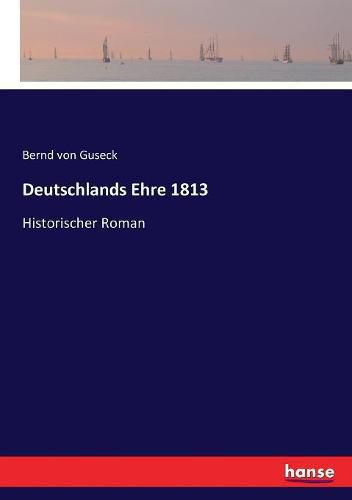 Bernd von Guseck

Deutschlands Ehre 1813

Historischer Roman

hanse